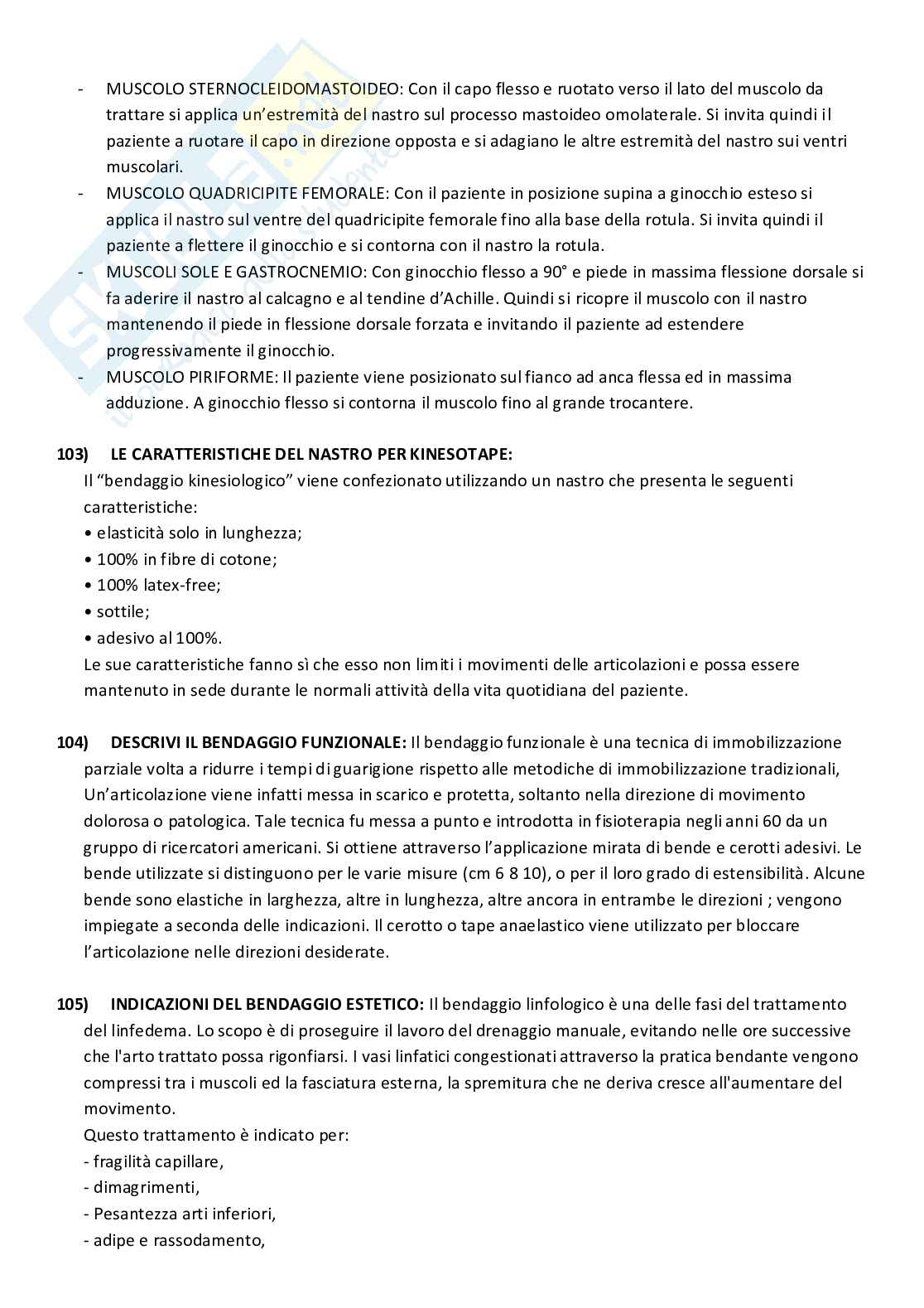 - MUSCOLO STERNOCLEIDOMASTOIDEO: Con il capo flesso e ruotato verso il lato del muscolo da trattare si applica un'estremità del nastro sul processo mastoideo omolaterale. Si invita quindi il paziente a ruotare il capo in direzione opposta e si adagiano le altre estremità del nastro sui ventri muscolari.
- MUSCOLO QUADRICIPITE FEMORALE: Con il paziente in posizione supina a ginocchio esteso si applica il nastro sul ventre del quadricipite femorale fino alla base della rotula. Si invita quindi il paziente a flettere il ginocchio e si contorna con il nastro la rotula.
- MUSCOLI SOLE E GASTROCNEMIO: Con ginocchio flesso a 90° e piede in massima flessione dorsale si fa aderire il nastro al calcagno e al tendine d'Achille. Quindi si ricopre il muscolo con il nastro mantenendo il piede in flessione dorsale forzata e invitando il paziente ad estendere progressivamente il ginocchio.
- MUSCOLO PIRIFORME: Il paziente viene posizionato sul fianco ad anca flessa ed in massima adduzione. A ginocchio flesso si contorna il muscolo fino al grande trocantere.

103) LE CARATTERISTICHE DEL NASTRO PER KINESOTAPE:
Il "bendaggio kinesiologico" viene confezionato utilizzando un nastro che presenta le seguenti caratteristiche:
• elasticità solo in lunghezza;
• 100% in fibre di cotone;
• 100% latex-free;
• sottile;
• adesivo al 100%.
Le sue caratteristiche fanno sì che esso non limiti i movimenti delle articolazioni e possa essere mantenuto in sede durante le normali attività della vita quotidiana del paziente.

104) DESCRIVI IL BENDAGGIO FUNZIONALE: Il bendaggio funzionale è una tecnica di immobilizzazione parziale volta a ridurre i tempi di guarigione rispetto alle metodiche di immobilizzazione tradizionali, Un'articolazione viene infatti messa in scarico e protetta, soltanto nella direzione di movimento dolorosa o patologica. Tale tecnica fu messa a punto e introdotta in fisioterapia negli anni 60 da un gruppo di ricercatori americani. Si ottiene attraverso l'applicazione mirata di bende e cerotti adesivi. Le bende utilizzate si distinguono per le varie misure (cm 6 8 10), o per il loro grado di estensibilità. Alcune bende sono elastiche in larghezza, altre in lunghezza, altre ancora in entrambe le direzioni ; vengono impiegate a seconda delle indicazioni. Il cerotto o tape anaelastico viene utilizzato per bloccare l'articolazione nelle direzioni desiderate.

105) INDICAZIONI DEL BENDAGGIO ESTETICO: Il bendaggio linfologico è una delle fasi del trattamento del linfedema. Lo scopo è di proseguire il lavoro del drenaggio manuale, evitando nelle ore successive che l'arto trattato possa rigonfiarsi. I vasi linfatici congestionati attraverso la pratica bendante vengono compressi tra i muscoli ed la fasciatura esterna, la spremitura che ne deriva cresce all'aumentare del movimento.
Questo trattamento è indicato per:
- fragilità capillare,
- dimagrimenti,
- Pesantezza arti inferiori,
- adipe e rassodamento,